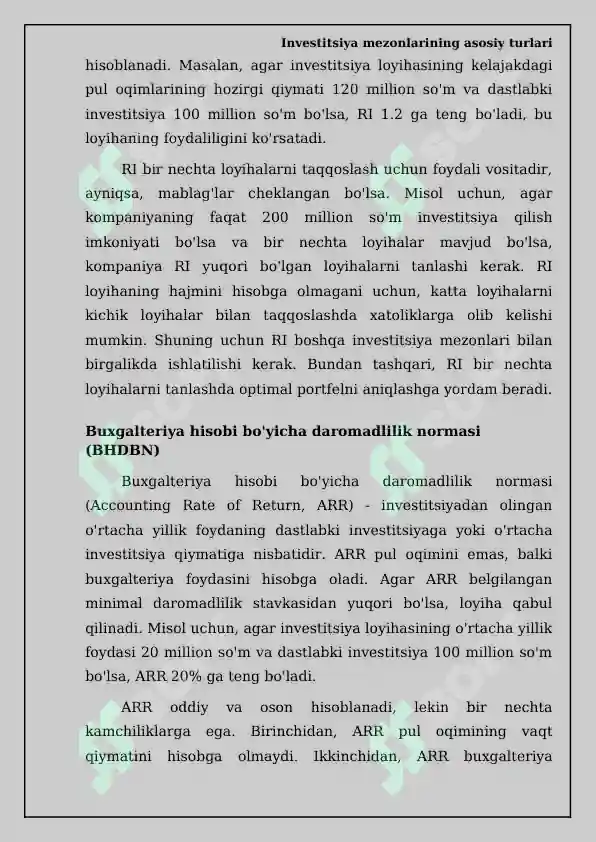 Investitsiya mezonlarining asosiy turlari

hisoblanadi. Masalan, agar investitsiya loyihasining kelajakdagi pul oqimlarining hozirgi qiymati 120 million so'm va dastlabki investitsiya 100 million so'm bo'lsa, RI 1.2 ga teng bo'ladi, bu loyihaning foydaliligini ko'rsatadi.

RI bir nechta loyihalarni taqqoslash uchun foydali vositadir, ayniqsa, mablag'lar cheklangan bo'lsa. Misol uchun, agar kompaniyaning faqat 200 million so'm investitsiya qilish imkoniyati bo'lsa va bir nechta loyihalar mavjud bo'lsa, kompaniya RI yuqori bo'lgan loyihalarni tanlashi kerak. RI loyihaning hajmini hisobga olmagani uchun, katta loyihalarni kichik loyihalar bilan taqqoslashda xatoliklarga olib kelishi mumkin. Shuning uchun RI boshqa investitsiya mezonlari bilan birgalikda ishlatilishi kerak. Bundan tashqari, RI bir nechta loyihalarni tanlashda optimal portfelni aniqlashga yordam beradi.

Buxgalteriya hisobi bo'yicha daromadlilik normasi (BHDBN)

Buxgalteriya hisobi bo'yicha daromadlilik normasi (Accounting Rate of Return, ARR) - investitsiyadan olingan o'rtacha yillik foydaning dastlabki investitsiyaga yoki o'rtacha investitsiya qiymatiga nisbatidir. ARR pul oqimini emas, balki buxgalteriya foydasini hisobga oladi. Agar ARR belgilangan minimal daromadlilik stavkasidan yuqori bo'lsa, loyiha qabul qilinadi. Misol uchun, agar investitsiya loyihasining o'rtacha yillik foydasi 20 million so'm va dastlabki investitsiya 100 million so'm bo'lsa, ARR 20% ga teng bo'ladi.

ARR oddiy va oson hisoblanadi, lekin bir nechta kamchiliklarga ega. Birinchidan, ARR pul oqimining vaqt qiymatini hisobga olmaydi. Ikkinchidan, ARR buxgalteriya